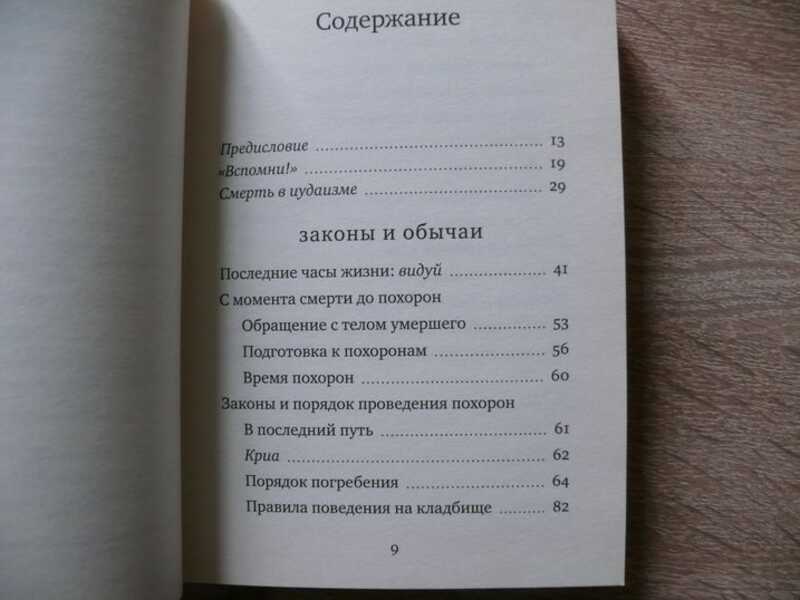 Содержание

Предисловие 13
«Вспомни!» 19
Смерть в иудаизме 29

законы и обычаи

Последние часы жизни: видуй 41
С момента смерти до похорон
Обращение с телом умершего 53
Подготовка к похоронам 56
Время похорон 60
Законы и порядок проведения похорон
В последний путь 61
Криа 62
Порядок погребения 64
Правила поведения на кладбище 82

9